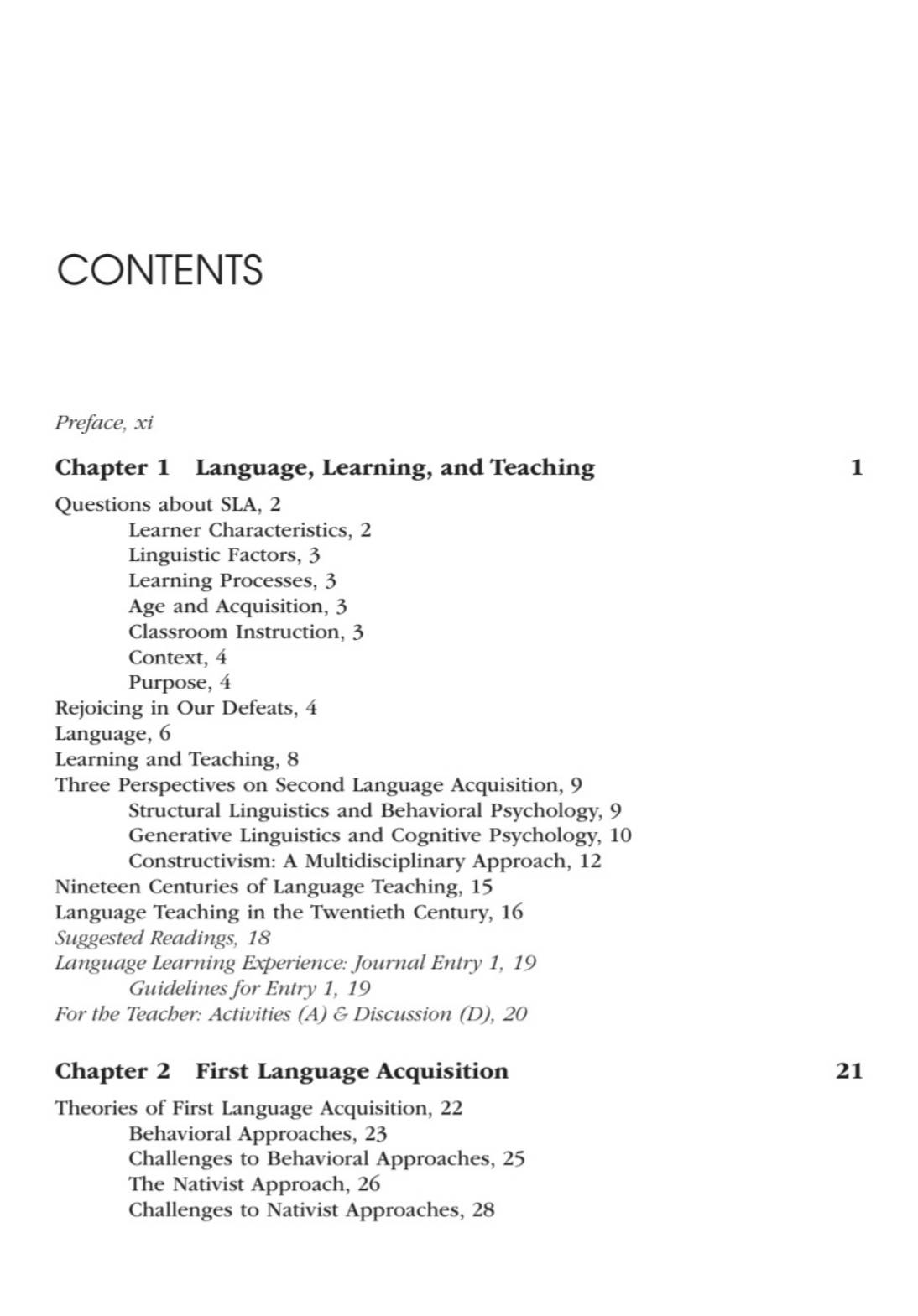 CONTENTS

Preface, xi

Chapter 1 Language, Learning, and Teaching 1

Questions about SLA, 2
Learner Characteristics, 2
Linguistic Factors, 3
Learning Processes, 3
Age and Acquisition, 3
Classroom Instruction, 3
Context, 4
Purpose, 4
Rejoicing in Our Defeats, 4
Language, 6
Learning and Teaching, 8
Three Perspectives on Second Language Acquisition, 9
Structural Linguistics and Behavioral Psychology, 9
Generative Linguistics and Cognitive Psychology, 10
Constructivism: A Multidisciplinary Approach, 12
Nineteen Centuries of Language Teaching, 15
Language Teaching in the Twentieth Century, 16
Suggested Readings, 18
Language Learning Experience: Journal Entry 1, 19
Guidelines for Entry 1, 19
For the Teacher: Activities (A) & Discussion (D), 20

Chapter 2 First Language Acquisition 21

Theories of First Language Acquisition, 22
Behavioral Approaches, 23
Challenges to Behavioral Approaches, 25
The Nativist Approach, 26
Challenges to Nativist Approaches, 28